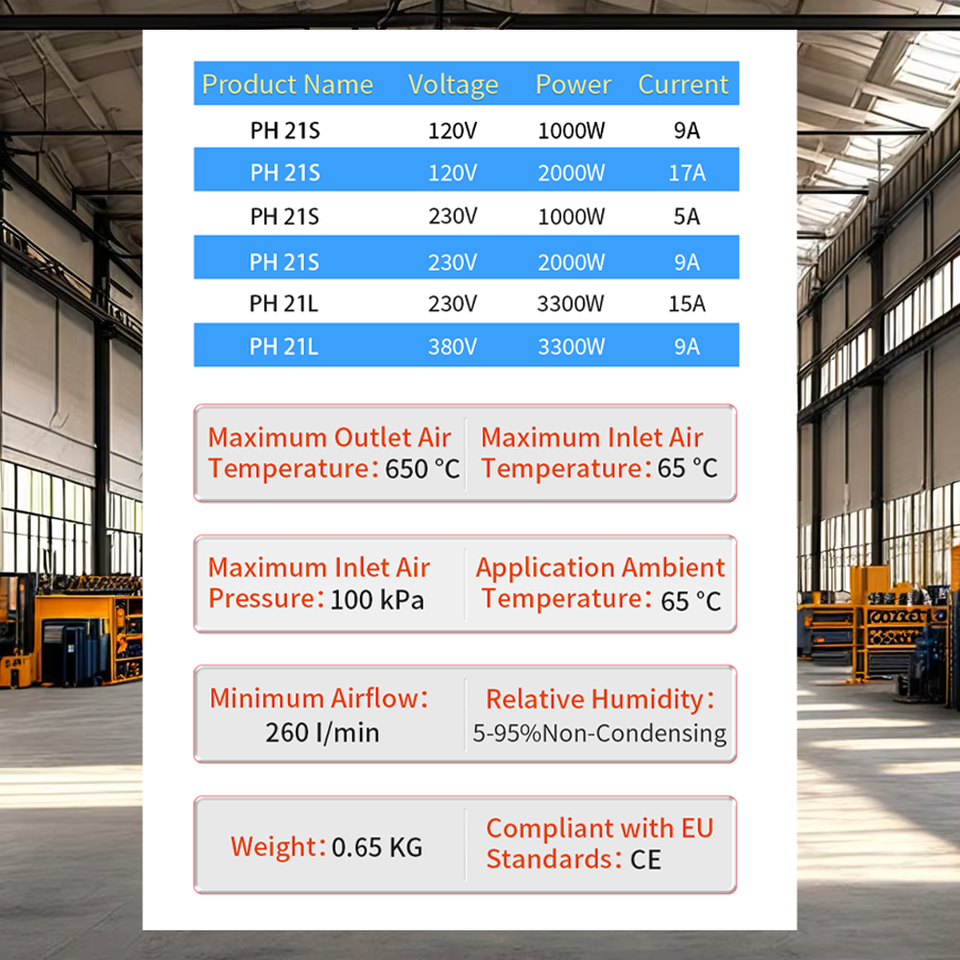 | Product Name | Voltage | Power | Current |
|---|---|---|---|
| PH 21S | 120V | 1000W | 9A |
| PH 21S | 120V | 2000W | 17A |
| PH 21S | 230V | 1000W | 5A |
| PH 21S | 230V | 2000W | 9A |
| PH 21L | 230V | 3300W | 15A |
| PH 21L | 380V | 3300W | 9A |

Maximum Outlet Air Temperature: 650 °C

Maximum Inlet Air Temperature: 65 °C

Maximum Inlet Air Pressure: 100 kPa

Application Ambient Temperature: 65 °C

Minimum Airflow: 260 l/min

Relative Humidity: 5-95%Non-Condensing

Weight: 0.65 KG

Compliant with EU Standards: CE